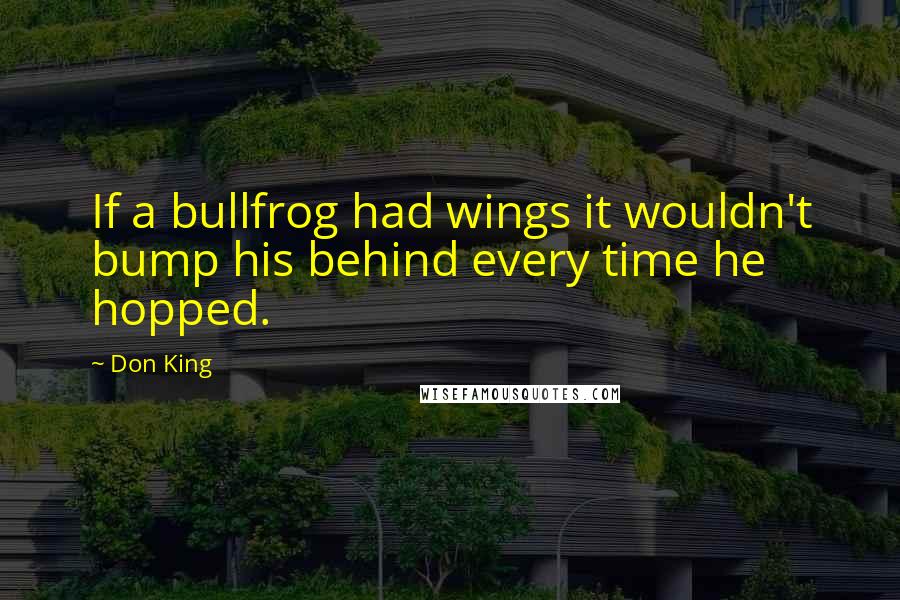 If a bullfrog had wings it wouldn't bump his behind every time he hopped.

~ Don King

WISEFAMOUSQUOTES.COM